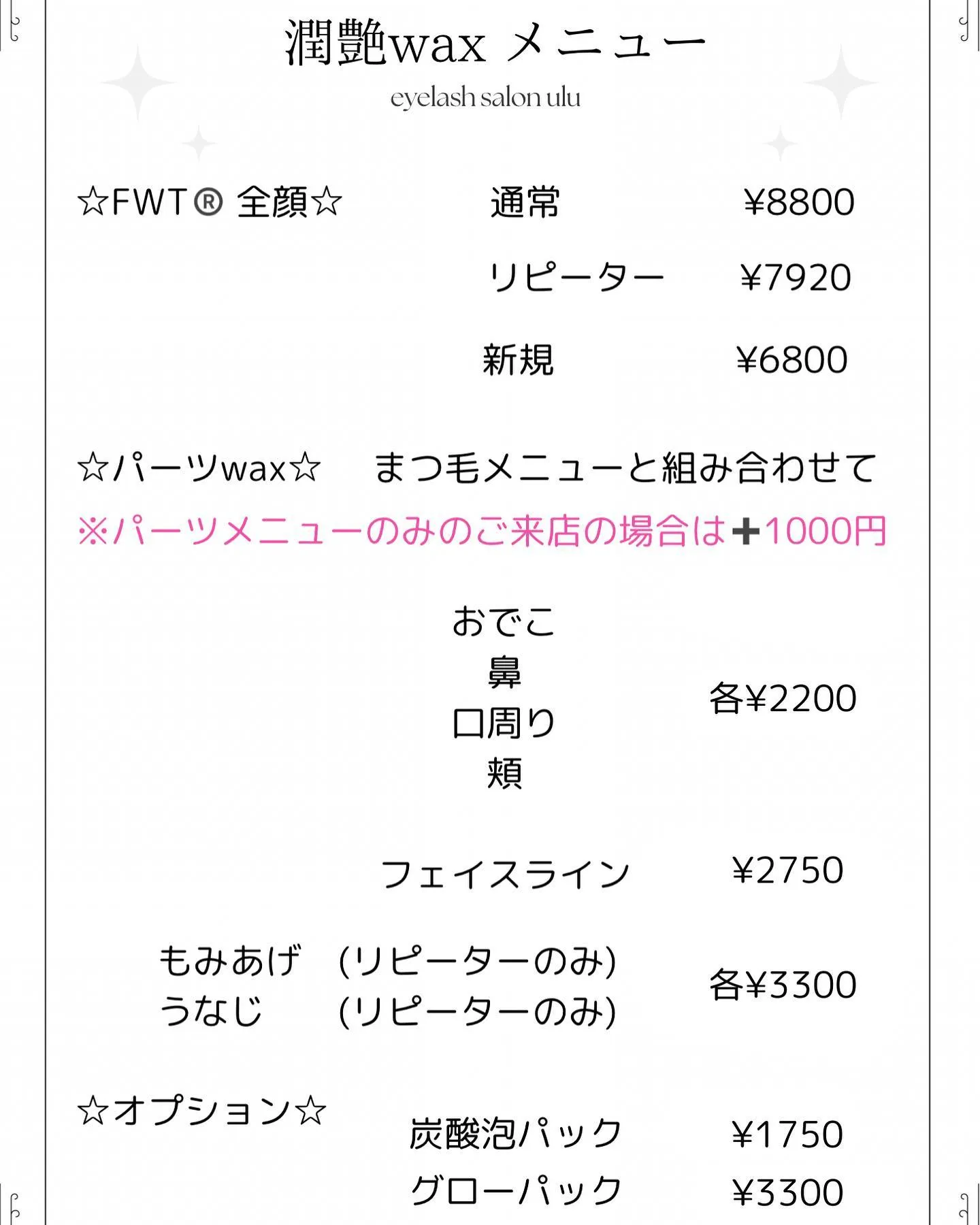 潤艶wax メニュー
eyelash salon ulu

☆FWT® 全顔☆ 通常 ¥8800
リピーター ¥7920
新規 ¥6800

☆パーツwax☆ まつ毛メニューと組み合わせて
※パーツメニューのみのご来店の場合は➕1000円

おでこ
鼻
口周り
頬
各¥2200

フェイスライン ¥2750

もみあげ (リピーターのみ)
うなじ (リピーターのみ)
各¥3300

☆オプション☆
炭酸泡パック ¥1750
グローパック ¥3300